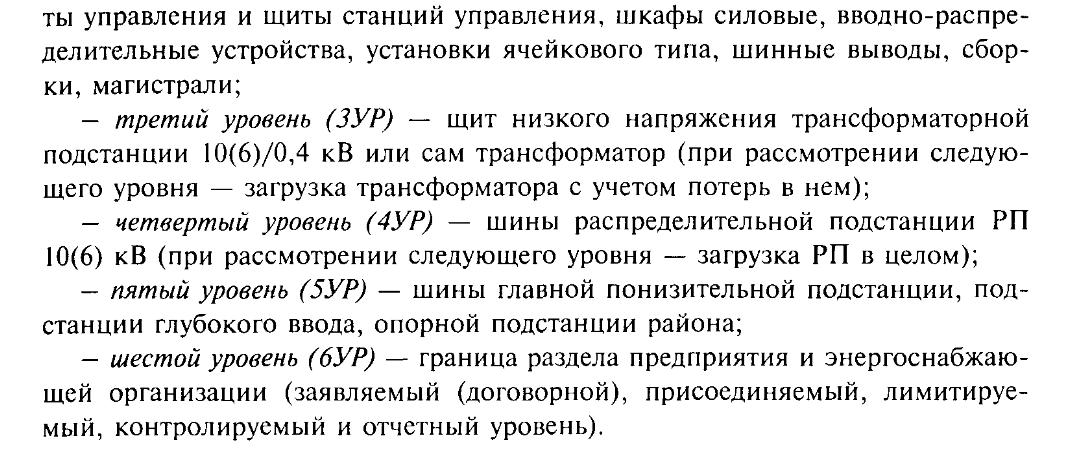 ты управления и щиты станций управления, шкафы силовые, вводно-распределительные устройства, установки ячейкового типа, шинные выводы, сборки, магистрали;

– третий уровень (3УР) — щит низкого напряжения трансформаторной подстанции 10(6)/0,4 кВ или сам трансформатор (при рассмотрении следующего уровня — загрузка трансформатора с учетом потерь в нем);

– четвертый уровень (4УР) — шины распределительной подстанции РП 10(6) кВ (при рассмотрении следующего уровня — загрузка РП в целом);

– пятый уровень (5УР) — шины главной понизительной подстанции, подстанции глубокого ввода, опорной подстанции района;

– шестой уровень (6УР) — граница раздела предприятия и энергоснабжающей организации (заявляемый (договорной), присоединяемый, лимитируемый, контролируемый и отчетный уровень).